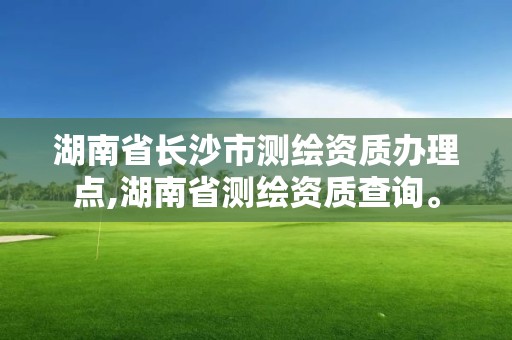 湖南省长沙市测绘资质办理点,湖南省测绘资质查询。